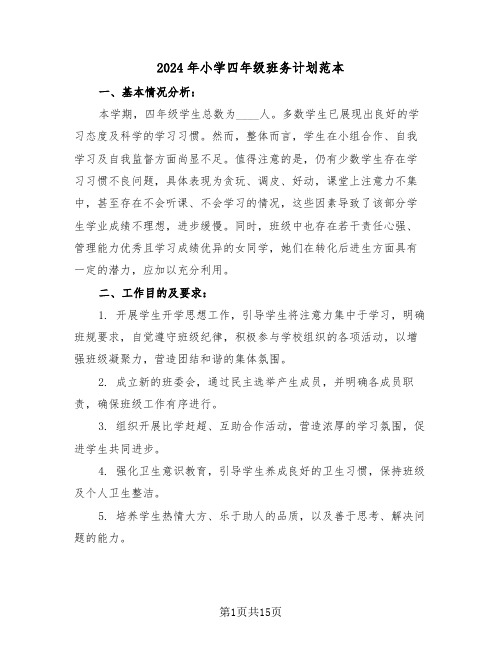 2024年小学四年级班务计划范本

一、基本情况分析：

本学期，四年级学生总数为____人。多数学生已展现出良好的学习态度及科学的学习习惯。然而，整体而言，学生在小组合作、自我学习及自我监督方面尚显不足。值得注意的是，仍有少数学生存在学习习惯不良问题，具体表现为贪玩、调皮、好动，课堂上注意力不集中，甚至存在不会听课、不会学习的情况，这些因素导致了该部分学生学业成绩不理想，进步缓慢。同时，班级中也存在若干责任心强、管理能力优秀且学习成绩优异的女同学，她们在转化后进生方面具有一定的潜力，应加以充分利用。

二、工作目的及要求：

1. 开展学生开学思想工作，引导学生将注意力集中于学习，明确班规要求，自觉遵守班级纪律，积极参与学校组织的各项活动，以增强班级凝聚力，营造团结和谐的集体氛围。

2. 成立新的班委会，通过民主选举产生成员，并明确各成员职责，确保班级工作有序进行。

3. 组织开展比学赶超、互助合作活动，营造浓厚的学习氛围，促进学生共同进步。

4. 强化卫生意识教育，引导学生养成良好的卫生习惯，保持班级及个人卫生整洁。

5. 培养学生热情大方、乐于助人的品质，以及善于思考、解决问题的能力。

第1页共15页